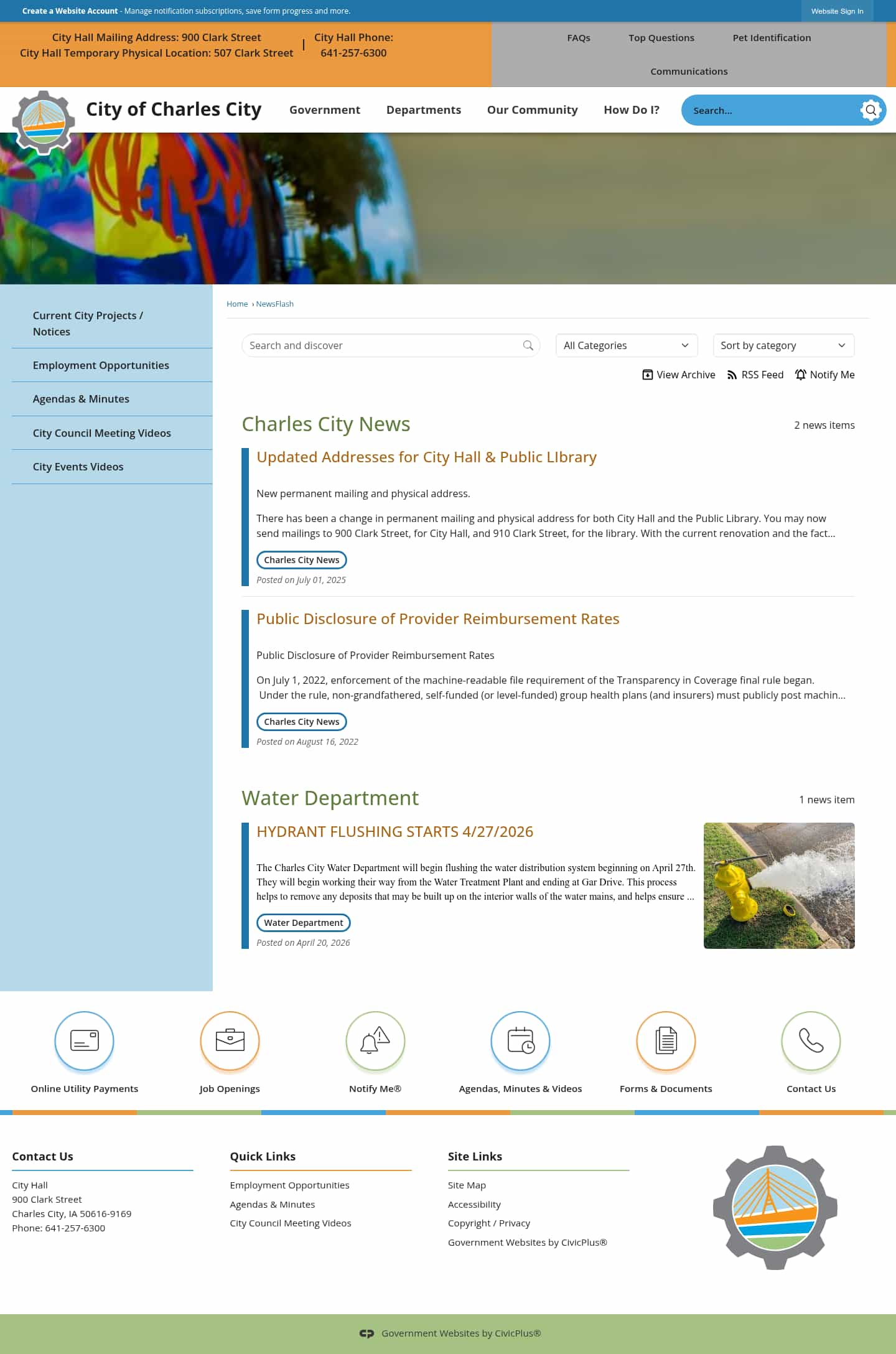 Create a Website Account - Manage notification subscriptions, save form progress and more.

Website Sign In

City Hall Mailing Address: 900 Clark Street
City Hall Temporary Physical Location: 507 Clark Street | City Hall Phone: 641-257-6300

FAQs Top Questions Pet Identification Communications

City of Charles City

Government Departments Our Community How Do I?

Search...

Current City Projects / Notices
Employment Opportunities
Agendas & Minutes
City Council Meeting Videos
City Events Videos

Home › NewsFlash

Search and discover

All Categories

Sort by category

View Archive RSS Feed Notify Me

Charles City News

2 news items

Updated Addresses for City Hall & Public LIbrary

New permanent mailing and physical address.

There has been a change in permanent mailing and physical address for both City Hall and the Public Library. You may now send mailings to 900 Clark Street, for City Hall, and 910 Clark Street, for the library. With the current renovation and the fact...

Charles City News

Posted on July 01, 2025

Public Disclosure of Provider Reimbursement Rates

Public Disclosure of Provider Reimbursement Rates

On July 1, 2022, enforcement of the machine-readable file requirement of the Transparency in Coverage final rule began. Under the rule, non-grandfathered, self-funded (or level-funded) group health plans (and insurers) must publicly post machin...

Charles City News

Posted on August 16, 2022

Water Department

1 news item

HYDRANT FLUSHING STARTS 4/27/2026

The Charles City Water Department will begin flushing the water distribution system beginning on April 27th. They will begin working their way from the Water Treatment Plant and ending at Gar Drive. This process helps to remove any deposits that may be built up on the interior walls of the water mains, and helps ensure ...

Water Department

Posted on April 20, 2026

Online Utility Payments
Job Openings
Notify Me®
Agendas, Minutes & Videos
Forms & Documents
Contact Us

Contact Us

City Hall
900 Clark Street
Charles City, IA 50616-9169
Phone: 641-257-6300

Quick Links

Employment Opportunities
Agendas & Minutes
City Council Meeting Videos

Site Links

Site Map
Accessibility
Copyright / Privacy
Government Websites by CivicPlus®

Government Websites by CivicPlus®